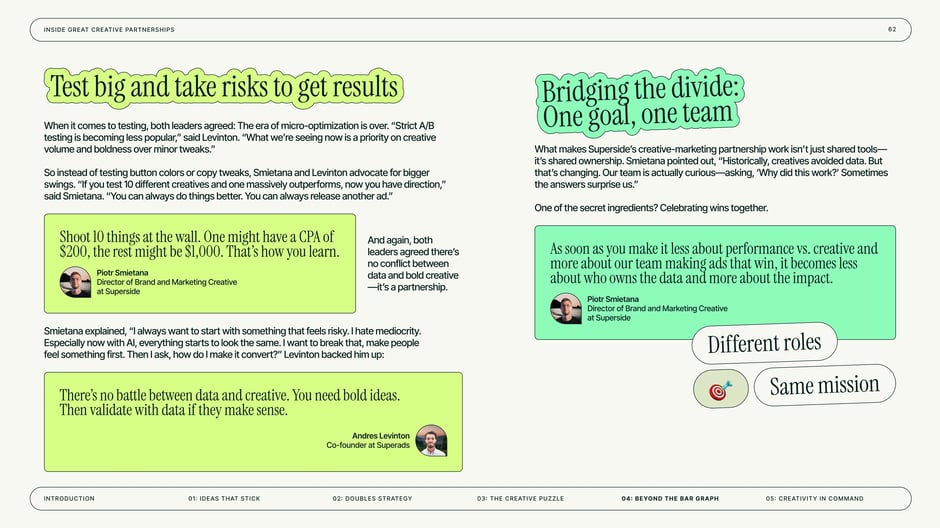 INSIDE GREAT CREATIVE PARTNERSHIPS

62

Test big and take risks to get results

When it comes to testing, both leaders agreed: The era of micro-optimization is over. "Strict A/B testing is becoming less popular," said Levinton. "What we're seeing now is a priority on creative volume and boldness over minor tweaks."

So instead of testing button colors or copy tweaks, Smietana and Levinton advocate for bigger swings. "If you test 10 different creatives and one massively outperforms, now you have direction," said Smietana. "You can always do things better. You can always release another ad."

Shoot 10 things at the wall. One might have a CPA of $200, the rest might be $1,000. That's how you learn.

Piotr Smietana
Director of Brand and Marketing Creative at Superside

And again, both leaders agreed there's no conflict between data and bold creative—it's a partnership.

Smietana explained, "I always want to start with something that feels risky. I hate mediocrity. Especially now with AI, everything starts to look the same. I want to break that, make people feel something first. Then I ask, how do I make it convert?" Levinton backed him up:

There's no battle between data and creative. You need bold ideas. Then validate with data if they make sense.

Andres Levinton
Co-founder at Superads

Bridging the divide: One goal, one team

What makes Superside's creative-marketing partnership work isn't just shared tools—it's shared ownership. Smietana pointed out, "Historically, creatives avoided data. But that's changing. Our team is actually curious—asking, 'Why did this work?' Sometimes the answers surprise us."

One of the secret ingredients? Celebrating wins together.

As soon as you make it less about performance vs. creative and more about our team making ads that win, it becomes less about who owns the data and more about the impact.

Piotr Smietana
Director of Brand and Marketing Creative at Superside

Different roles

Same mission

INTRODUCTION 01: IDEAS THAT STICK 02: DOUBLES STRATEGY 03: THE CREATIVE PUZZLE 04: BEYOND THE BAR GRAPH 05: CREATIVITY IN COMMAND